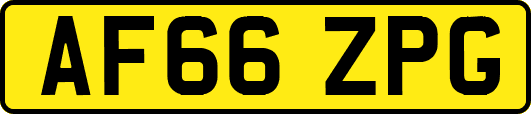 AF66 ZPG